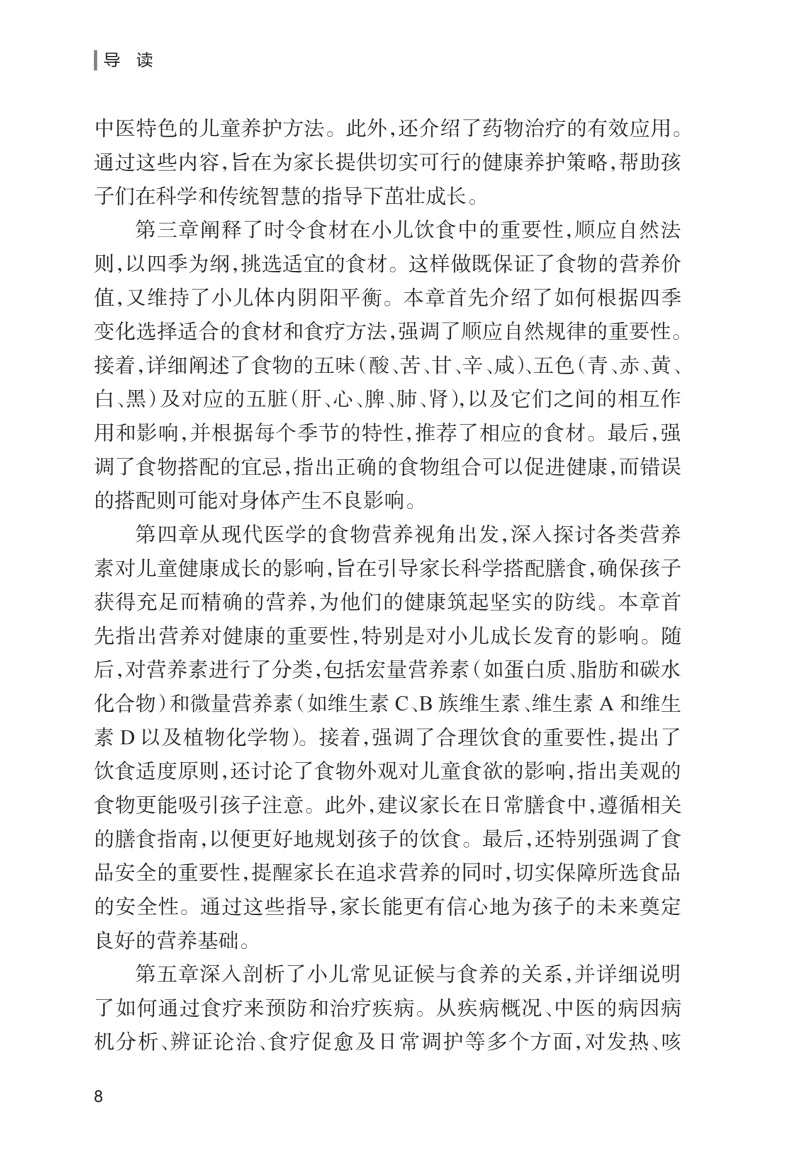 导 读

中医特色的儿童养护方法。此外，还介绍了药物治疗的有效应用。通过这些内容，旨在为家长提供切实可行的健康养护策略，帮助孩子们在科学和传统智慧的指导下茁壮成长。

第三章阐释了时令食材在小儿饮食中的重要性，顺应自然法则，以四季为纲，挑选适宜的食材。这样做既保证了食物的营养价值，又维持了小儿体内阴阳平衡。本章首先介绍了如何根据四季变化选择适合的食材和食疗方法，强调了顺应自然规律的重要性。接着，详细阐述了食物的五味（酸、苦、甘、辛、咸）、五色（青、赤、黄、白、黑）及对应的五脏（肝、心、脾、肺、肾），以及它们之间的相互作用和影响，并根据每个季节的特性，推荐了相应的食材。最后，强调了食物搭配的宜忌，指出正确的食物组合可以促进健康，而错误的搭配则可能对身体产生不良影响。

第四章从现代医学的食物营养视角出发，深入探讨各类营养素对儿童健康成长的影响，旨在引导家长科学搭配膳食，确保孩子获得充足而精确的营养，为他们的健康筑起坚实的防线。本章首先指出营养对健康的重要性，特别是对小儿成长发育的影响。随后，对营养素进行了分类，包括宏量营养素（如蛋白质、脂肪和碳水化合物）和微量营养素（如维生素 C、B 族维生素、维生素 A 和维生素 D 以及植物化学物）。接着，强调了合理饮食的重要性，提出了饮食适度原则，还讨论了食物外观对儿童食欲的影响，指出美观的食物更能吸引孩子注意。此外，建议家长在日常膳食中，遵循相关的膳食指南，以便更好地规划孩子的饮食。最后，还特别强调了食品安全的重要性，提醒家长在追求营养的同时，切实保障所选食品的安全性。通过这些指导，家长能更有信心地为孩子的未来奠定良好的营养基础。

第五章深入剖析了小儿常见证候与食养的关系，并详细说明了如何通过食疗来预防和治疗疾病。从疾病概况、中医的病因病机分析、辨证论治、食疗促愈及日常调护等多个方面，对发热、咳

8